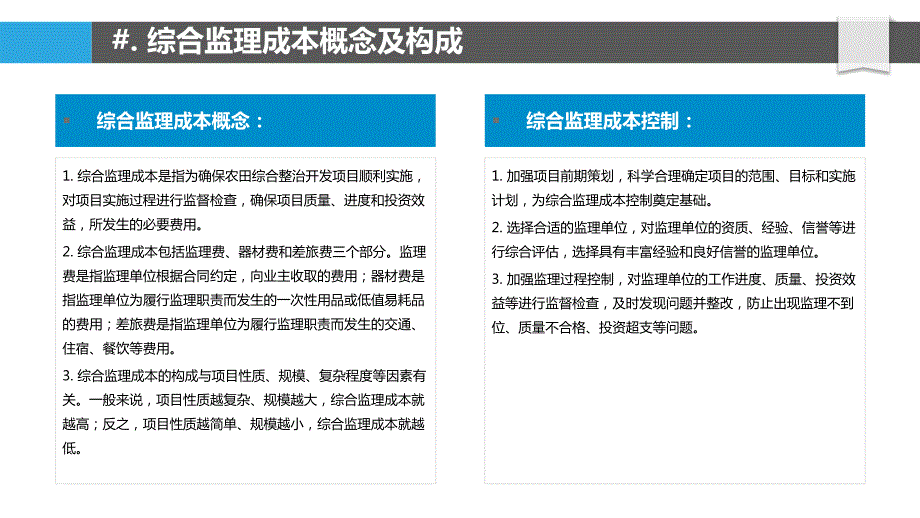 #. 综合监理成本概念及构成

综合监理成本概念：

1. 综合监理成本是指为确保农田综合整治开发项目顺利实施，对项目实施过程进行监督检查，确保项目质量、进度和投资效益，所发生的必要费用。

2. 综合监理成本包括监理费、器材费和差旅费三个部分。监理费是指监理单位根据合同约定，向业主收取的费用；器材费是指监理单位为履行监理职责而发生的一次性用品或低值易耗品的费用；差旅费是指监理单位为履行监理职责而发生的交通、住宿、餐饮等费用。

3. 综合监理成本的构成与项目性质、规模、复杂程度等因素有关。一般来说，项目性质越复杂、规模越大，综合监理成本就越高；反之，项目性质越简单、规模越小，综合监理成本就越低。

综合监理成本控制：

1. 加强项目前期策划，科学合理确定项目的范围、目标和实施计划，为综合监理成本控制奠定基础。

2. 选择合适的监理单位，对监理单位的资质、经验、信誉等进行综合评估，选择具有丰富经验和良好信誉的监理单位。

3. 加强监理过程控制，对监理单位的工作进度、质量、投资效益等进行监督检查，及时发现问题并整改，防止出现监理不到位、质量不合格、投资超支等问题。